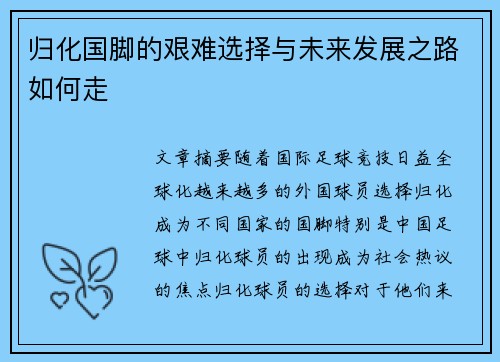 归化国脚的艰难选择与未来发展之路如何走

文章摘要随着国际足球竞技日益全球化越来越多的外国球员选择归化成为不同国家的国脚特别是中国足球中归化球员的出现成为社会热议的焦点归化球员的选择对于他们来